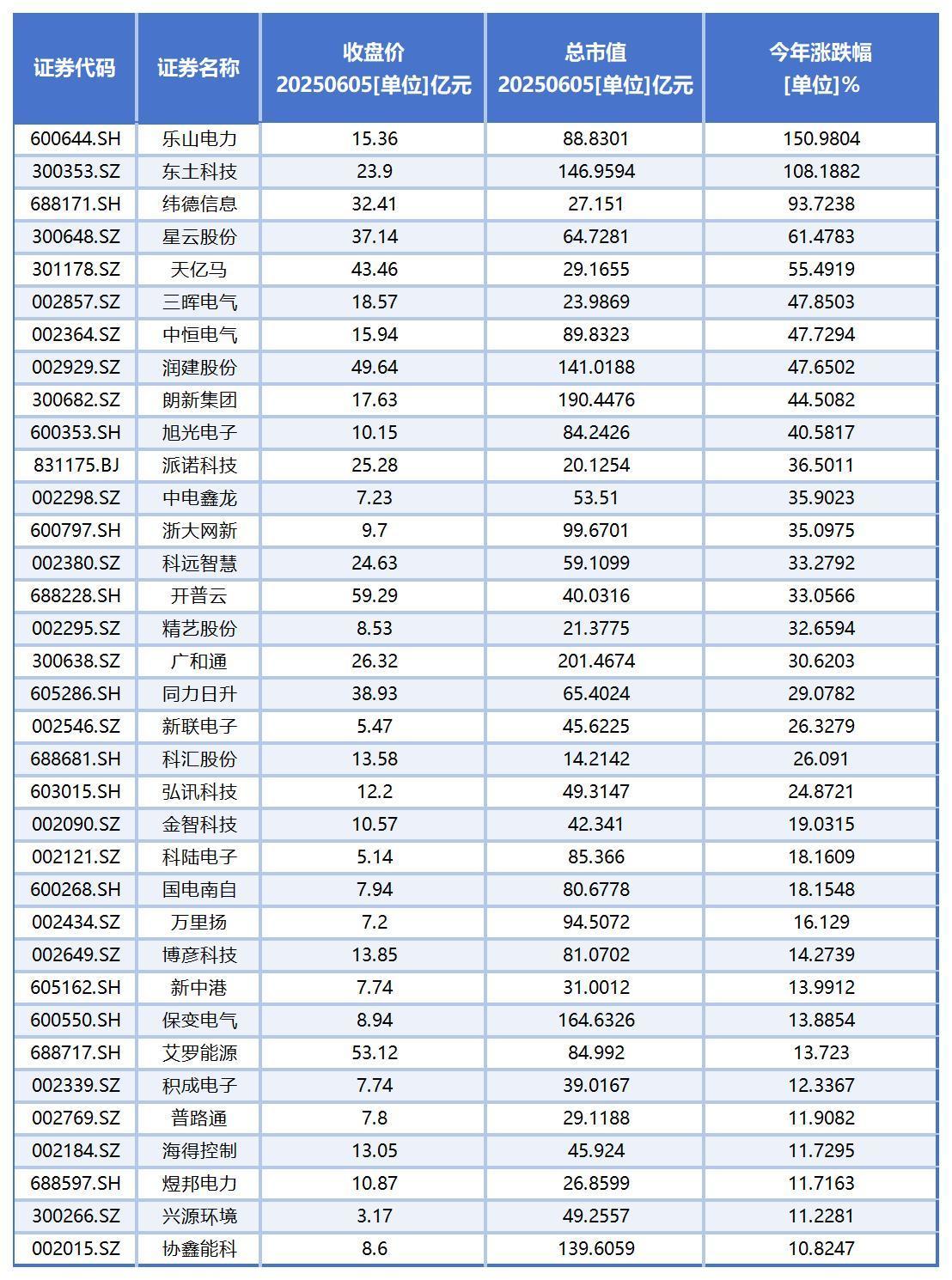 | 证券代码 | 证券名称 | 收盘价 20250605[单位]亿元 | 总市值 20250605[单位]亿元 | 今年涨跌幅 [单位]% |
|---|---|---|---|---|
| 600644.SH | 乐山电力 | 15.36 | 88.8301 | 150.9804 |
| 300353.SZ | 东土科技 | 23.9 | 146.9594 | 108.1882 |
| 688171.SH | 纬德信息 | 32.41 | 27.151 | 93.7238 |
| 300648.SZ | 星云股份 | 37.14 | 64.7281 | 61.4783 |
| 301178.SZ | 天亿马 | 43.46 | 29.1655 | 55.4919 |
| 002857.SZ | 三晖电气 | 18.57 | 23.9869 | 47.8503 |
| 002364.SZ | 中恒电气 | 15.94 | 89.8323 | 47.7294 |
| 002929.SZ | 润建股份 | 49.64 | 141.0188 | 47.6502 |
| 300682.SZ | 朗新集团 | 17.63 | 190.4476 | 44.5082 |
| 600353.SH | 旭光电子 | 10.15 | 84.2426 | 40.5817 |
| 831175.BJ | 派诺科技 | 25.28 | 20.1254 | 36.5011 |
| 002298.SZ | 中电鑫龙 | 7.23 | 53.51 | 35.9023 |
| 600797.SH | 浙大网新 | 9.7 | 99.6701 | 35.0975 |
| 002380.SZ | 科远智慧 | 24.63 | 59.1099 | 33.2792 |
| 688228.SH | 开普云 | 59.29 | 40.0316 | 33.0566 |
| 002295.SZ | 精艺股份 | 8.53 | 21.3775 | 32.6594 |
| 300638.SZ | 广和通 | 26.32 | 201.4674 | 30.6203 |
| 605286.SH | 同力日升 | 38.93 | 65.4024 | 29.0782 |
| 002546.SZ | 新联电子 | 5.47 | 45.6225 | 26.3279 |
| 688681.SH | 科汇股份 | 13.58 | 14.2142 | 26.091 |
| 603015.SH | 弘讯科技 | 12.2 | 49.3147 | 24.8721 |
| 002090.SZ | 金智科技 | 10.57 | 42.341 | 19.0315 |
| 002121.SZ | 科陆电子 | 5.14 | 85.366 | 18.1609 |
| 600268.SH | 国电南自 | 7.94 | 80.6778 | 18.1548 |
| 002434.SZ | 万里扬 | 7.2 | 94.5072 | 16.129 |
| 002649.SZ | 博彦科技 | 13.85 | 81.0702 | 14.2739 |
| 605162.SH | 新中港 | 7.74 | 31.0012 | 13.9912 |
| 600550.SH | 保变电气 | 8.94 | 164.6326 | 13.8854 |
| 688717.SH | 艾罗能源 | 53.12 | 84.992 | 13.723 |
| 002339.SZ | 积成电子 | 7.74 | 39.0167 | 12.3367 |
| 002769.SZ | 普路通 | 7.8 | 29.1188 | 11.9082 |
| 002184.SZ | 海得控制 | 13.05 | 45.924 | 11.7295 |
| 688597.SH | 煜邦电力 | 10.87 | 26.8599 | 11.7163 |
| 300266.SZ | 兴源环境 | 3.17 | 49.2557 | 11.2281 |
| 002015.SZ | 协鑫能科 | 8.6 | 139.6059 | 10.8247 |